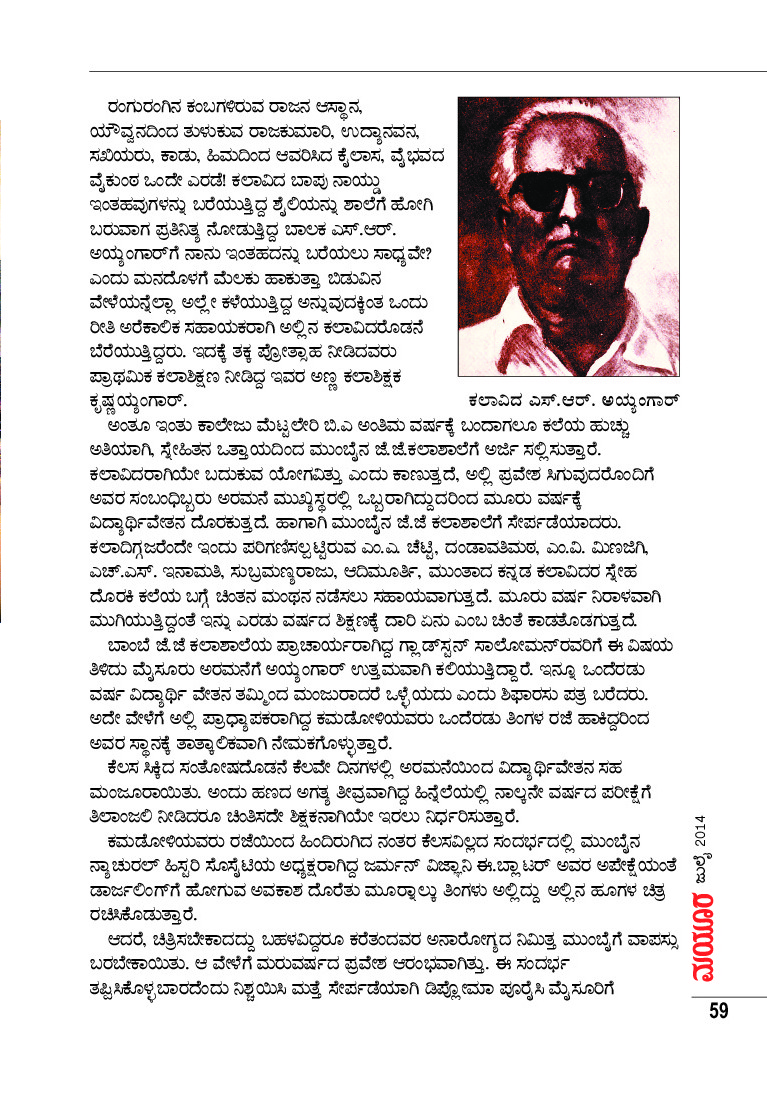 ರಂಗುರಂಗಿನ ಕಂಬಗಳಿರುವ ರಾಜನ ಆಸ್ಥಾನ, ಯೌವ್ವನದಿಂದ ತುಳುಕುವ ರಾಜಕುಮಾರಿ, ಉದ್ಯಾನವನ, ಸಖಿಯರು, ಕಾಡು, ಹಿಮದಿಂದ ಆವರಿಸಿದ ಕೈಲಾಸ, ವೈಭವದ ವೈಕುಂಠ ಒಂದೇ ಎರಡೆ! ಕಲಾವಿದ ಬಾಪು ನಾಯ್ಡು ಇಂತಹವುಗಳನ್ನು ಬರೆಯುತ್ತಿದ್ದ ಶೈಲಿಯನ್ನು ಶಾಲೆಗೆ ಹೋಗಿ ಬರುವಾಗ ಪ್ರತಿನಿತ್ಯ ನೋಡುತ್ತಿದ್ದ ಬಾಲಕ ಎಸ್.ಆರ್. ಅಯ್ಯಂಗಾರ್‌ಗೆ ನಾನು ಇಂತಹದನ್ನು ಬರೆಯಲು ಸಾಧ್ಯವೇ? ಎಂದು ಮನದೊಳಗೆ ಮೆಲಕು ಹಾಕುತ್ತಾ ಬಿಡುವಿನ ವೇಳೆಯನ್ನೆಲ್ಲಾ ಅಲ್ಲೇ ಕಳೆಯುತ್ತಿದ್ದ ಅನ್ನುವುದಕ್ಕಿಂತ ಒಂದು ರೀತಿ ಅರೆಕಾಲಿಕ ಸಹಾಯಕರಾಗಿ ಅಲ್ಲಿನ ಕಲಾವಿದರೊಡನೆ ಬೆರೆಯುತ್ತಿದ್ದರು. ಇದಕ್ಕೆ ತಕ್ಕ ಪ್ರೋತ್ಸಾಹ ನೀಡಿದವರು ಪ್ರಾಥಮಿಕ ಕಲಾಶಿಕ್ಷಣ ನೀಡಿದ್ದ ಇವರ ಅಣ್ಣ ಕಲಾಶಿಕ್ಷಕ ಕೃಷ್ಣಯ್ಯಂಗಾರ್.

ಕಲಾವಿದ ಎಸ್.ಆರ್. ಅಯ್ಯಂಗಾರ್

ಅಂತೂ ಇಂತು ಕಾಲೇಜು ಮೆಟ್ಟಲೇರಿ ಬಿ.ಎ ಅಂತಿಮ ವರ್ಷಕ್ಕೆ ಬಂದಾಗಲೂ ಕಲೆಯ ಹುಚ್ಚು ಅತಿಯಾಗಿ, ಸ್ನೇಹಿತನ ಒತ್ತಾಯದಿಂದ ಮುಂಬೈನ ಜೆ.ಜೆ.ಕಲಾಶಾಲೆಗೆ ಅರ್ಜಿ ಸಲ್ಲಿಸುತ್ತಾರೆ. ಕಲಾವಿದರಾಗಿಯೇ ಬದುಕುವ ಯೋಗವಿತ್ತು ಎಂದು ಕಾಣುತ್ತದೆ, ಅಲ್ಲಿ ಪ್ರವೇಶ ಸಿಗುವುದರೊಂದಿಗೆ ಅವರ ಸಂಬಂಧಿಬ್ಬರು ಅರಮನೆ ಮುಖ್ಯಸ್ಥರಲ್ಲಿ ಒಬ್ಬರಾಗಿದ್ದುದರಿಂದ ಮೂರು ವರ್ಷಕ್ಕೆ ವಿದ್ಯಾರ್ಥಿವೇತನ ದೊರಕುತ್ತದೆ. ಹಾಗಾಗಿ ಮುಂಬೈನ ಜೆ.ಜೆ ಕಲಾಶಾಲೆಗೆ ಸೇರ್ಪಡೆಯಾದರು. ಕಲಾದಿಗ್ಗಜರೆಂದೇ ಇಂದು ಪರಿಗಣಿಸಲ್ಪಟ್ಟಿರುವ ಎಂ.ಎ ಚೆಟ್ಟಿ, ದಂಡಾವತಿಮಠ, ಎಂ.ವಿ. ಮಿಣಜಿಗಿ, ಎಚ್.ಎಸ್. ಇನಾಮತಿ, ಸುಬ್ರಮಣ್ಯರಾಜು, ಆದಿಮೂರ್ತಿ, ಮುಂತಾದ ಕನ್ನಡ ಕಲಾವಿದರ ಸ್ನೇಹ ದೊರಕಿ ಕಲೆಯ ಬಗ್ಗೆ ಚಿಂತನ ಮಂಥನ ನಡೆಸಲು ಸಹಾಯವಾಗುತ್ತದೆ. ಮೂರು ವರ್ಷ ನಿರಾಳವಾಗಿ ಮುಗಿಯುತ್ತಿದ್ದಂತೆ ಇನ್ನು ಎರಡು ವರ್ಷದ ಶಿಕ್ಷಣಕ್ಕೆ ದಾರಿ ಏನು ಎಂಬ ಚಿಂತೆ ಕಾಡತೊಡಗುತ್ತದೆ.

ಬಾಂಬೆ ಜೆ.ಜೆ ಕಲಾಶಾಲೆಯ ಪ್ರಾಚಾರ್ಯರಾಗಿದ್ದ ಗ್ಲಾಡ್‌ಸ್ಟನ್ ಸಾಲೋಮನ್‌ರವರಿಗೆ ಈ ವಿಷಯ ತಿಳಿದು ಮೈಸೂರು ಅರಮನೆಗೆ ಅಯ್ಯಂಗಾರ್ ಉತ್ತಮವಾಗಿ ಕಲಿಯುತ್ತಿದ್ದಾರೆ. ಇನ್ನೂ ಒಂದೆರಡು ವರ್ಷ ವಿದ್ಯಾರ್ಥಿ ವೇತನ ತಮ್ಮಿಂದ ಮಂಜೂರಾದರೆ ಒಳ್ಳೆಯದು ಎಂದು ಶಿಫಾರಸು ಪತ್ರ ಬರೆದರು. ಅದೇ ವೇಳೆಗೆ ಅಲ್ಲಿ ಪ್ರಾಧ್ಯಾಪಕರಾಗಿದ್ದ ಕಮಡೋಳಿಯವರು ಒಂದೆರಡು ತಿಂಗಳ ರಜೆ ಹಾಕಿದ್ದರಿಂದ ಅವರ ಸ್ಥಾನಕ್ಕೆ ತಾತ್ಕಾಲಿಕವಾಗಿ ನೇಮಕಗೊಳ್ಳುತ್ತಾರೆ.

ಕೆಲಸ ಸಿಕ್ಕಿದ ಸಂತೋಷದೊಡನೆ ಕೆಲವೇ ದಿನಗಳಲ್ಲಿ ಅರಮನೆಯಿಂದ ವಿದ್ಯಾರ್ಥಿವೇತನ ಸಹ ಮಂಜೂರಾಯಿತು. ಅಂದು ಹಣದ ಅಗತ್ಯ ತೀವ್ರವಾಗಿದ್ದ ಹಿನ್ನೆಲೆಯಲ್ಲಿ ನಾಲ್ಕನೇ ವರ್ಷದ ಪರೀಕ್ಷೆಗೆ ತಿಲಾಂಜಲಿ ನೀಡಿದರೂ ಚಿಂತಿಸದೇ ಶಿಕ್ಷಕನಾಗಿಯೇ ಇರಲು ನಿರ್ಧರಿಸುತ್ತಾರೆ.

ಕಮಡೋಳಿಯವರು ರಜೆಯಿಂದ ಹಿಂದಿರುಗಿದ ನಂತರ ಕೆಲಸವಿಲ್ಲದ ಸಂದರ್ಭದಲ್ಲಿ ಮುಂಬೈನ ನ್ಯಾಚುರಲ್ ಹಿಸ್ಟರಿ ಸೊಸೈಟಿಯ ಅಧ್ಯಕ್ಷರಾಗಿದ್ದ ಜರ್ಮನ್ ವಿಜ್ಞಾನಿ ಈ.ಬ್ಲಾಟರ್ ಅವರ ಅಪೇಕ್ಷೆಯಂತೆ ಡಾರ್ಜಲಿಂಗ್‌ಗೆ ಹೋಗುವ ಅವಕಾಶ ದೊರೆತು ಮೂರ್‍ನಾಲ್ಕು ತಿಂಗಳು ಅಲ್ಲಿದ್ದು ಅಲ್ಲಿನ ಹೂಗಳ ಚಿತ್ರ ರಚಿಸಿಕೊಡುತ್ತಾರೆ.

ಆದರೆ, ಚಿತ್ರಿಸಬೇಕಾದದ್ದು ಬಹಳವಿದ್ದರೂ ಕರೆತಂದವರ ಅನಾರೋಗ್ಯದ ನಿಮಿತ್ತ ಮುಂಬೈಗೆ ವಾಪಸ್ಸು ಬರಬೇಕಾಯಿತು. ಆ ವೇಳೆಗೆ ಮರುವರ್ಷದ ಪ್ರವೇಶ ಆರಂಭವಾಗಿತ್ತು. ಈ ಸಂದರ್ಭ ತಪ್ಪಿಸಿಕೊಳ್ಳಬಾರದೆಂದು ನಿಶ್ಚಯಿಸಿ ಮತ್ತೆ ಸೇರ್ಪಡೆಯಾಗಿ ಡಿಪ್ಲೊಮಾ ಪೂರೈಸಿ ಮೈಸೂರಿಗೆ

ಮಯೂರ ಜುಲೈ 2014

59